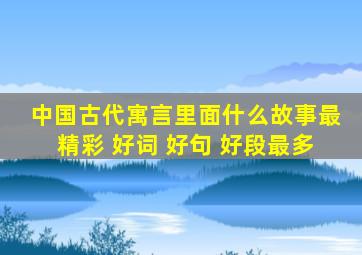 中国古代寓言里面什么故事最精彩 好词 好句 好段最多